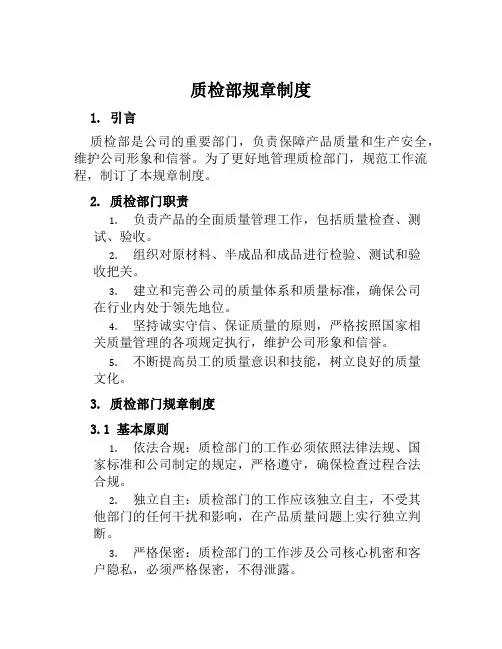 质检部规章制度

1. 引言

质检部是公司的重要部门，负责保障产品质量和生产安全，维护公司形象和信誉。为了更好地管理质检部门，规范工作流程，制订了本规章制度。

2. 质检部门职责

1. 负责产品的全面质量管理工作，包括质量检查、测试、验收。

2. 组织对原材料、半成品和成品进行检验、测试和验收把关。

3. 建立和完善公司的质量体系和质量标准，确保公司在行业内处于领先地位。

4. 坚持诚实守信、保证质量的原则，严格按照国家相关质量管理的各项规定执行，维护公司形象和信誉。

5. 不断提高员工的质量意识和技能，树立良好的质量文化。

3. 质检部门规章制度

3.1 基本原则

1. 依法合规：质检部门的工作必须依照法律法规、国家标准和公司制定的规定，严格遵守，确保检查过程合法合规。

2. 独立自主：质检部门的工作应该独立自主，不受其他部门的任何干扰和影响，在产品质量问题上实行独立判断。

3. 严格保密：质检部门的工作涉及公司核心机密和客户隐私，必须严格保密，不得泄露。